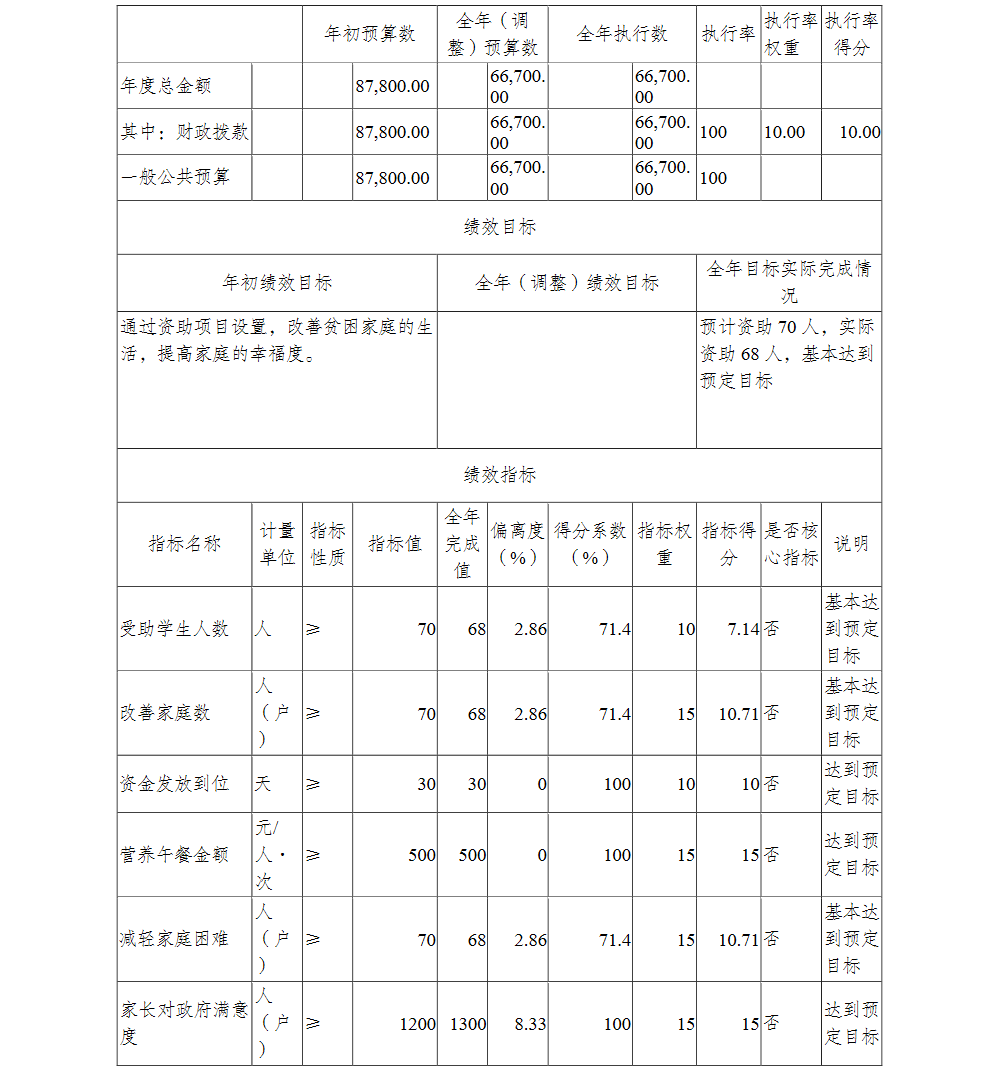 |  | 年初预算数 | 全年（调整）预算数 | 全年执行数 | 执行率 | 执行率权重 | 执行率得分 |
|---|---|---|---|---|---|---|
| 年度总金额 | 87,800.00 | 66,700.00 | 66,700.00 |  |  |  |
| 其中：财政拨款 | 87,800.00 | 66,700.00 | 66,700.00 | 100 | 10.00 | 10.00 |
| 一般公共预算 | 87,800.00 | 66,700.00 | 66,700.00 | 100 |  |  |

绩效目标

| 年初绩效目标 | 全年（调整）绩效目标 | 全年目标实际完成情况 |
|---|---|---|
| 通过资助项目设置，改善贫困家庭的生活，提高家庭的幸福度。 |  | 预计资助 70 人，实际资助 68 人，基本达到预定目标 |

绩效指标

| 指标名称 | 计量单位 | 指标性质 | 指标值 | 全年完成值 | 偏离度（%） | 得分系数（%） | 指标权重 | 指标得分 | 是否核心指标 | 说明 |
|---|---|---|---|---|---|---|---|---|---|---|
| 受助学生人数 | 人 | ≥ | 70 | 68 | 2.86 | 71.4 | 10 | 7.14 | 否 | 基本达到预定目标 |
| 改善家庭数 | 人（户） | ≥ | 70 | 68 | 2.86 | 71.4 | 15 | 10.71 | 否 | 基本达到预定目标 |
| 资金发放到位 | 天 | ≥ | 30 | 30 | 0 | 100 | 10 | 10 | 否 | 达到预定目标 |
| 营养午餐金额 | 元/人·次 | ≥ | 500 | 500 | 0 | 100 | 15 | 15 | 否 | 达到预定目标 |
| 减轻家庭困难 | 人（户） | ≥ | 70 | 68 | 2.86 | 71.4 | 15 | 10.71 | 否 | 基本达到预定目标 |
| 家长对政府满意度 | 人（户） | ≥ | 1200 | 1300 | 8.33 | 100 | 15 | 15 | 否 | 达到预定目标 |